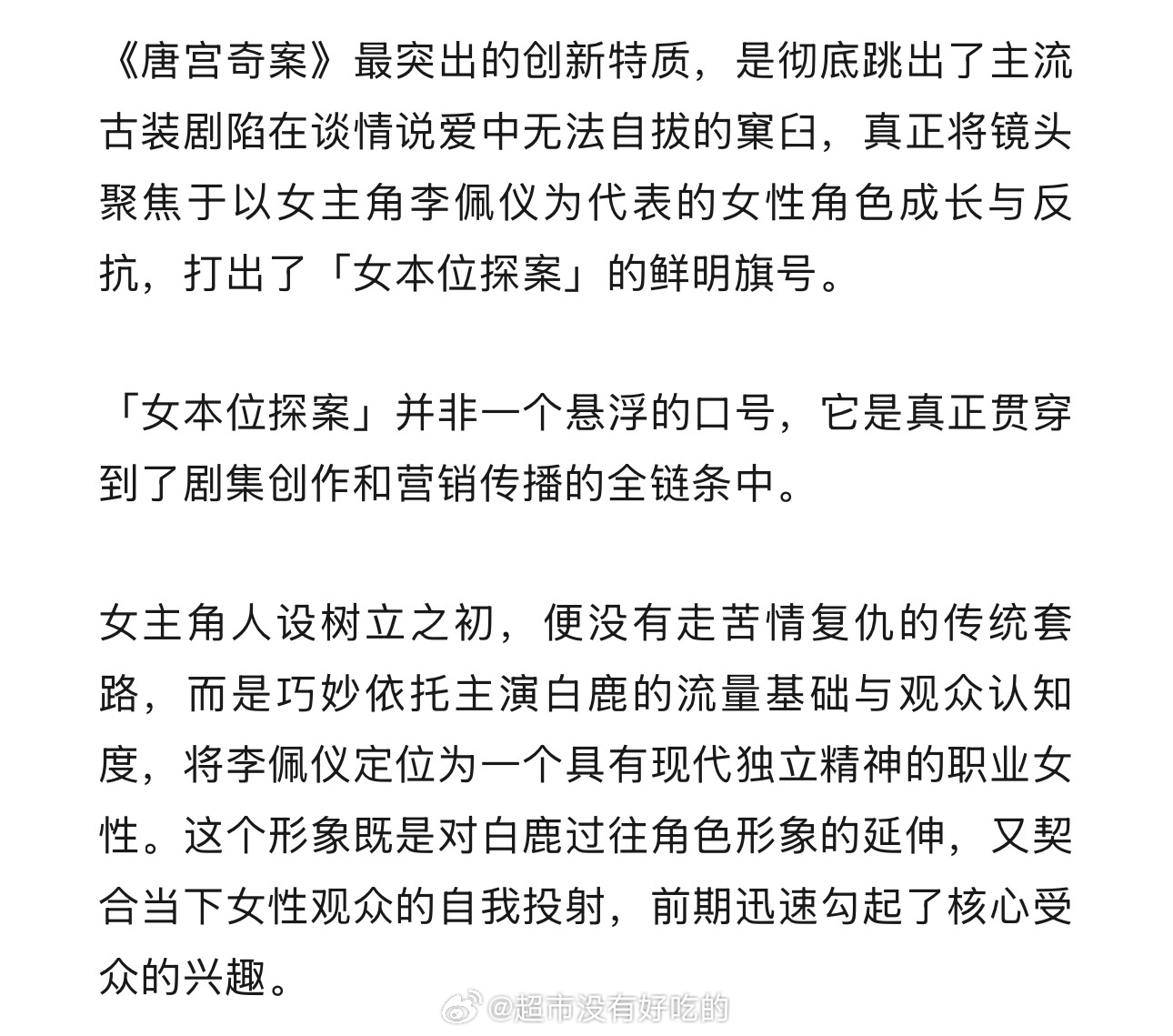 《唐宫奇案》最突出的创新特质，是彻底跳出了主流古装剧陷在谈情说爱中无法自拔的窠臼，真正将镜头聚焦于以女主角李佩仪为代表的女性角色成长与反抗，打出了「女本位探案」的鲜明旗号。

「女本位探案」并非一个悬浮的口号，它是真正贯穿到了剧集创作和营销传播的全链条中。

女主角人设树立之初，便没有走苦情复仇的传统套路，而是巧妙依托主演白鹿的流量基础与观众认知度，将李佩仪定位为一个具有现代独立精神的职业女性。这个形象既是对白鹿过往角色形象的延伸，又契合当下女性观众的自我投射，前期迅速勾起了核心受众的兴趣。

@超市没有好吃的